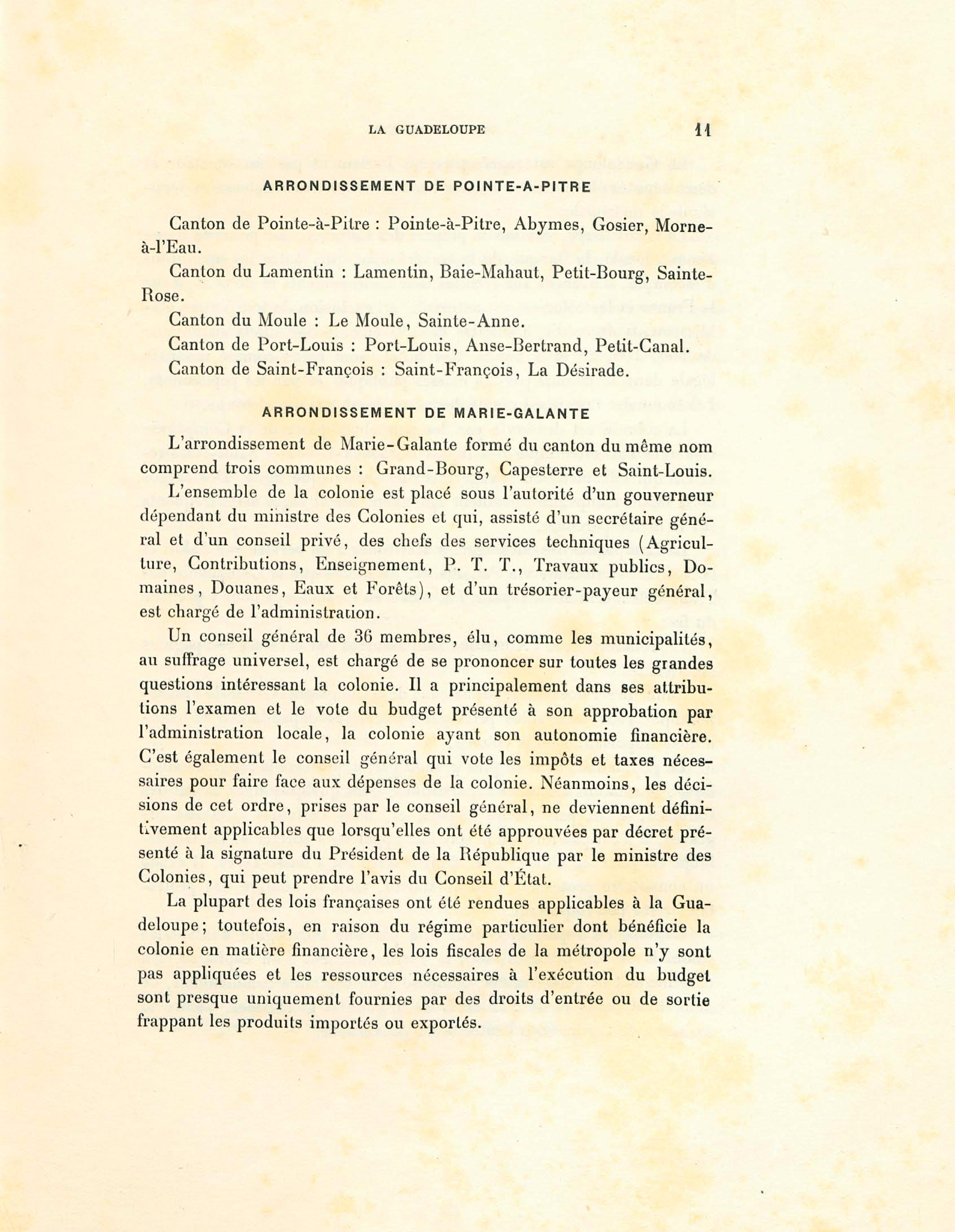 LA GUADELOUPE 11

ARRONDISSEMENT DE POINTE-A-PITRE

Canton de Pointe-à-Pitre : Pointe-à-Pitre, Abymes, Gosier, Morne-à-l'Eau.

Canton du Lamentin : Lamentin, Baie-Mahaut, Petit-Bourg, Sainte-Rose.

Canton du Moule : Le Moule, Sainte-Anne.

Canton de Port-Louis : Port-Louis, Anse-Bertrand, Petit-Canal.

Canton de Saint-François : Saint-François, La Désirade.

ARRONDISSEMENT DE MARIE-GALANTE

L'arrondissement de Marie-Galante formé du canton du même nom comprend trois communes : Grand-Bourg, Capesterre et Saint-Louis.

L'ensemble de la colonie est placé sous l'autorité d'un gouverneur dépendant du ministre des Colonies et qui, assisté d'un secrétaire général et d'un conseil privé, des chefs des services techniques (Agriculture, Contributions, Enseignement, P. T. T., Travaux publics, Domaines, Douanes, Eaux et Forêts), et d'un trésorier-payeur général, est chargé de l'administration.

Un conseil général de 36 membres, élu, comme les municipalités, au suffrage universel, est chargé de se prononcer sur toutes les grandes questions intéressant la colonie. Il a principalement dans ses attributions l'examen et le vote du budget présenté à son approbation par l'administration locale, la colonie ayant son autonomie financière. C'est également le conseil général qui vote les impôts et taxes nécessaires pour faire face aux dépenses de la colonie. Néanmoins, les décisions de cet ordre, prises par le conseil général, ne deviennent définitivement applicables que lorsqu'elles ont été approuvées par décret présenté à la signature du Président de la République par le ministre des Colonies, qui peut prendre l'avis du Conseil d'État.

La plupart des lois françaises ont été rendues applicables à la Guadeloupe; toutefois, en raison du régime particulier dont bénéficie la colonie en matière financière, les lois fiscales de la métropole n'y sont pas appliquées et les ressources nécessaires à l'exécution du budget sont presque uniquement fournies par des droits d'entrée ou de sortie frappant les produits importés ou exportés.